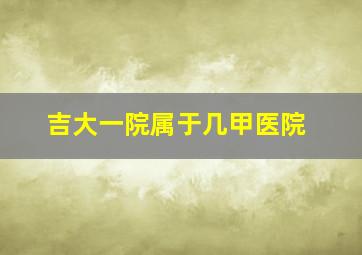 吉大一院属于几甲医院